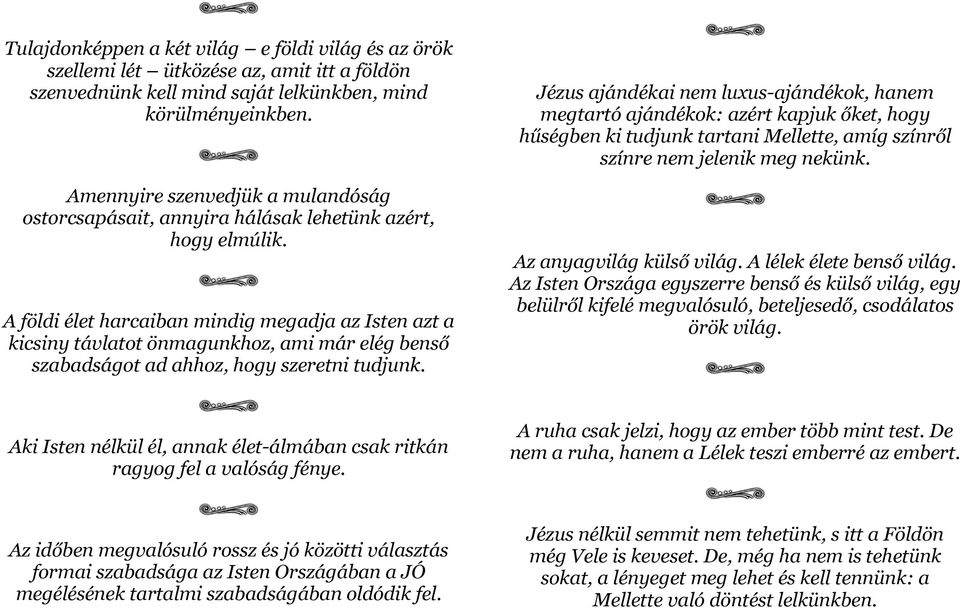 Tulajdonképpen a két világ – e földi világ és az örök szellemi lét – ütközése az, amit itt a földön szenvednünk kell mind saját lelkünkben, mind körülményeinkben.

Amennyire szenvedjük a mulandóság ostorcsapásait, annyira hálásak lehetünk azért, hogy elmúlik.

A földi élet harcaiban mindig megadja az Isten azt a kicsiny távlatot önmagunkhoz, ami már elég benső szabadságot ad ahhoz, hogy szeretni tudjunk.

Aki Isten nélkül él, annak élet-álmában csak ritkán ragyog fel a valóság fénye.

Az időben megvalósuló rossz és jó közötti választás formai szabadsága az Isten Országában a JÓ megélésének tartalmi szabadságában oldódik fel.

Jézus ajándékai nem luxus-ajándékok, hanem megtartó ajándékok: azért kapjuk őket, hogy hűségben ki tudjunk tartani Mellette, amíg színről színre nem jelenik meg nekünk.

Az anyagvilág külső világ. A lélek élete benső világ. Az Isten Országa egyszerre benső és külső világ, egy belülről kifelé megvalósuló, beteljesedő, csodálatos örök világ.

A ruha csak jelzi, hogy az ember több mint test. De nem a ruha, hanem a Lélek teszi emberré az embert.

Jézus nélkül semmit nem tehetünk, s itt a Földön még Vele is keveset. De, még ha nem is tehetünk sokat, a lényeget meg lehet és kell tennünk: a Mellette való döntést lelkünkben.